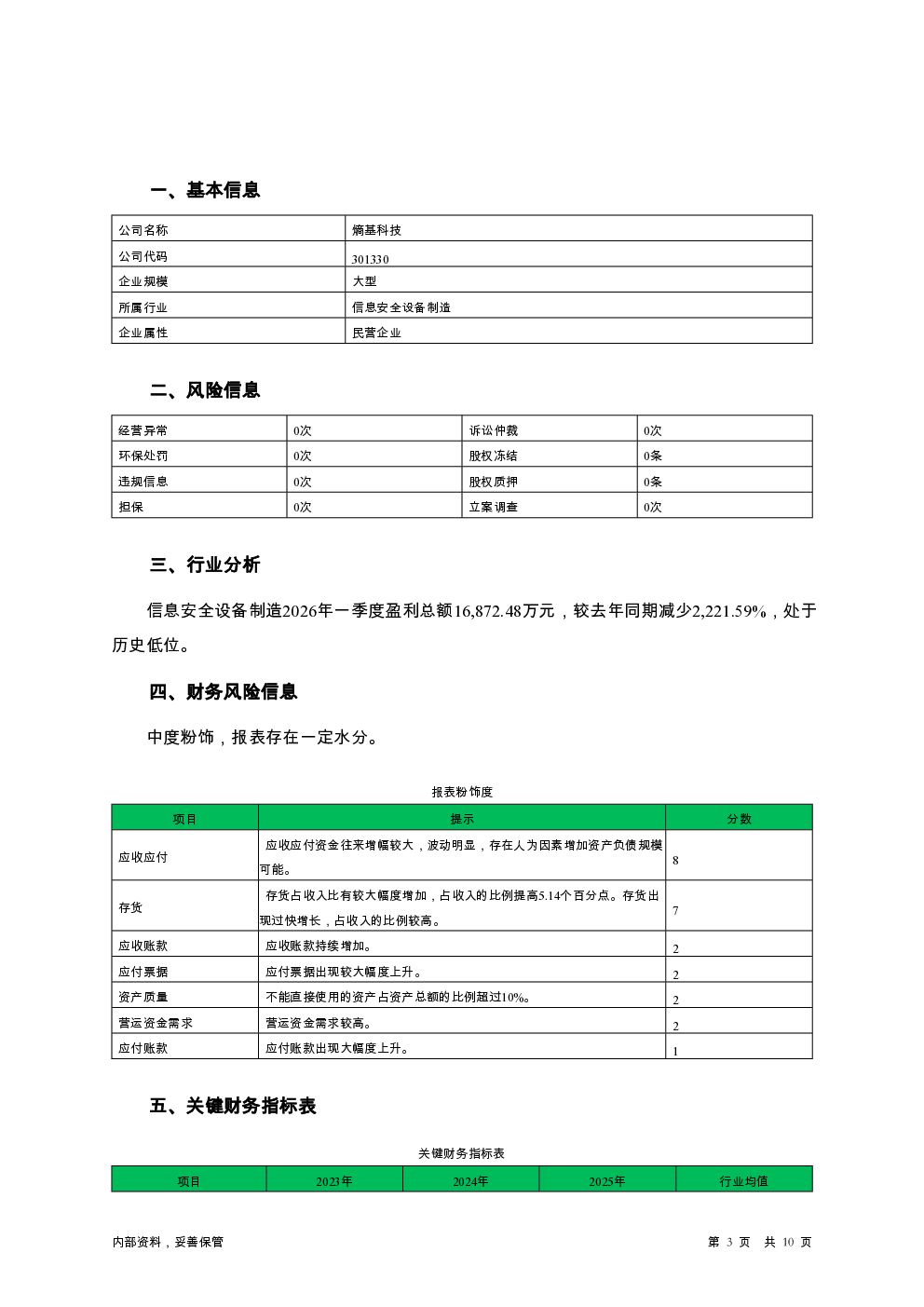 一、基本信息

| 公司名称 | 熵基科技 |
|---|---|
| 公司代码 | 301330 |
| 企业规模 | 大型 |
| 所属行业 | 信息安全设备制造 |
| 企业属性 | 民营企业 |

二、风险信息

| 经营异常 | 0次 | 诉讼仲裁 | 0次 |
|---|---|---|---|
| 环保处罚 | 0次 | 股权冻结 | 0条 |
| 违规信息 | 0次 | 股权质押 | 0条 |
| 担保 | 0次 | 立案调查 | 0次 |

三、行业分析

信息安全设备制造2026年一季度盈利总额16,872.48万元，较去年同期减少2,221.59%，处于历史低位。

四、财务风险信息

中度粉饰，报表存在一定水分。

报表粉饰度

| 项目 | 提示 | 分数 |
|---|---|---|
| 应收应付 | 应收应付资金往来增幅较大，波动明显，存在人为因素增加资产负债规模可能。 | 8 |
| 存货 | 存货占收入比有较大幅度增加，占收入的比例提高5.14个百分点。存货出现过快增长，占收入的比例较高。 | 7 |
| 应收账款 | 应收账款持续增加。 | 2 |
| 应付票据 | 应付票据出现较大幅度上升。 | 2 |
| 资产质量 | 不能直接使用的资产占资产总额的比例超过10%。 | 2 |
| 营运资金需求 | 营运资金需求较高。 | 2 |
| 应付账款 | 应付账款出现大幅度上升。 | 1 |

五、关键财务指标表

关键财务指标表

| 项目 | 2023年 | 2024年 | 2025年 | 行业均值 |
|---|---|---|---|---|

内部资料，妥善保管

第 3 页 共 10 页